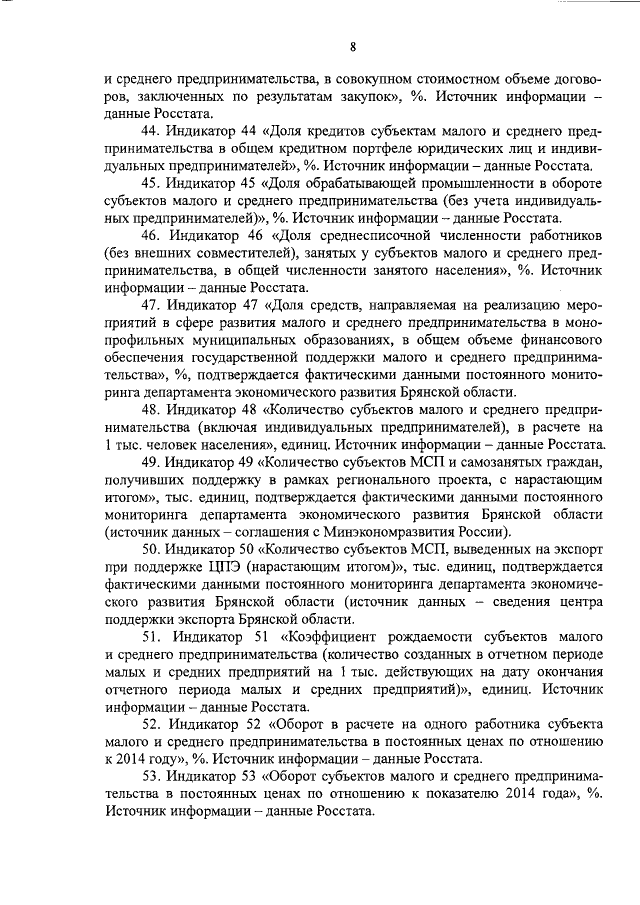 8

и среднего предпринимательства, в совокупном стоимостном объеме договоров, заключенных по результатам закупок», %. Источник информации – данные Росстата.

44. Индикатор 44 «Доля кредитов субъектам малого и среднего предпринимательства в общем кредитном портфеле юридических лиц и индивидуальных предпринимателей», %. Источник информации – данные Росстата.

45. Индикатор 45 «Доля обрабатывающей промышленности в обороте субъектов малого и среднего предпринимательства (без учета индивидуальных предпринимателей)», %. Источник информации – данные Росстата.

46. Индикатор 46 «Доля среднесписочной численности работников (без внешних совместителей), занятых у субъектов малого и среднего предпринимательства, в общей численности занятого населения», %. Источник информации – данные Росстата.

47. Индикатор 47 «Доля средств, направляемая на реализацию мероприятий в сфере развития малого и среднего предпринимательства в монопрофильных муниципальных образованиях, в общем объеме финансового обеспечения государственной поддержки малого и среднего предпринимательства», %, подтверждается фактическими данными постоянного мониторинга департамента экономического развития Брянской области.

48. Индикатор 48 «Количество субъектов малого и среднего предпринимательства (включая индивидуальных предпринимателей), в расчете на 1 тыс. человек населения», единиц. Источник информации – данные Росстата.

49. Индикатор 49 «Количество субъектов МСП и самозанятых граждан, получивших поддержку в рамках регионального проекта, с нарастающим итогом», тыс. единиц, подтверждается фактическими данными постоянного мониторинга департамента экономического развития Брянской области (источник данных – соглашения с Минэкономразвития России).

50. Индикатор 50 «Количество субъектов МСП, выведенных на экспорт при поддержке ЦПЭ (нарастающим итогом)», тыс. единиц, подтверждается фактическими данными постоянного мониторинга департамента экономического развития Брянской области (источник данных – сведения центра поддержки экспорта Брянской области.

51. Индикатор 51 «Коэффициент рождаемости субъектов малого и среднего предпринимательства (количество созданных в отчетном периоде малых и средних предприятий на 1 тыс. действующих на дату окончания отчетного периода малых и средних предприятий)», единиц. Источник информации – данные Росстата.

52. Индикатор 52 «Оборот в расчете на одного работника субъекта малого и среднего предпринимательства в постоянных ценах по отношению к 2014 году», %. Источник информации – данные Росстата.

53. Индикатор 53 «Оборот субъектов малого и среднего предпринимательства в постоянных ценах по отношению к показателю 2014 года», %. Источник информации – данные Росстата.